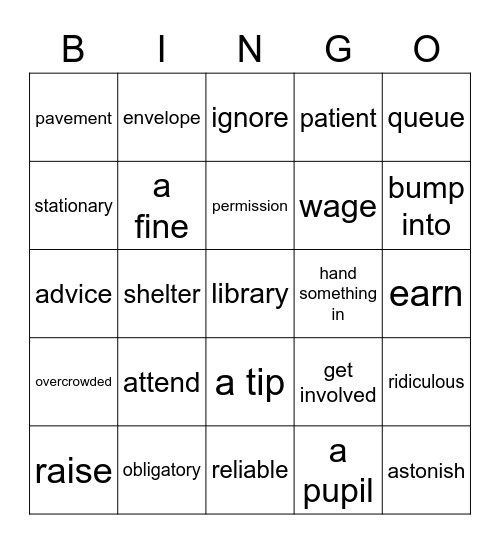 | B | I | N | G | O |
|---|---|---|---|---|
| pavement | envelope | ignore | patient | queue |
| stationary | a fine | permission | wage | bump into |
| advice | shelter | library | hand something in | earn |
| overcrowded | attend | a tip | get involved | ridiculous |
| raise | obligatory | reliable | a pupil | astonish |